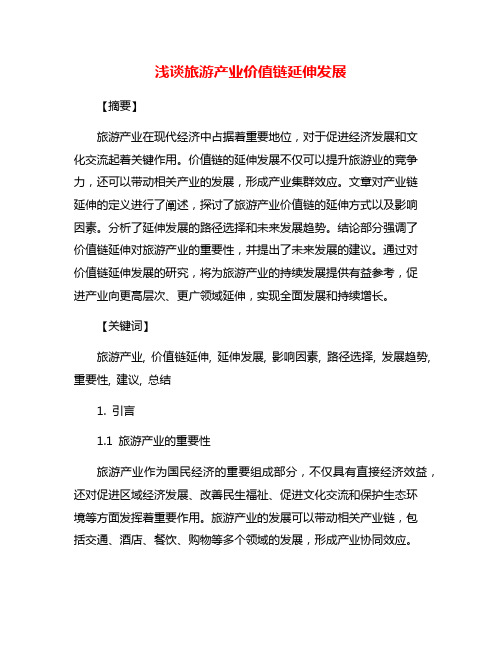 浅谈旅游产业价值链延伸发展

【摘要】

旅游产业在现代经济中占据着重要地位，对于促进经济发展和文化交流起着关键作用。价值链的延伸发展不仅可以提升旅游业的竞争力，还可以带动相关产业的发展，形成产业集群效应。文章对产业链延伸的定义进行了阐述，探讨了旅游产业价值链的延伸方式以及影响因素。分析了延伸发展的路径选择和未来发展趋势。结论部分强调了价值链延伸对旅游产业的重要性，并提出了未来发展的建议。通过对价值链延伸发展的研究，将为旅游产业的持续发展提供有益参考，促进产业向更高层次、更广领域延伸，实现全面发展和持续增长。

【关键词】

旅游产业, 价值链延伸, 延伸发展, 影响因素, 路径选择, 发展趋势, 重要性, 建议, 总结

1. 引言

1.1 旅游产业的重要性

旅游产业作为国民经济的重要组成部分，不仅具有直接经济效益，还对促进区域经济发展、改善民生福祉、促进文化交流和保护生态环境等方面发挥着重要作用。旅游产业的发展可以带动相关产业链，包括交通、酒店、餐饮、购物等多个领域的发展，形成产业协同效应。